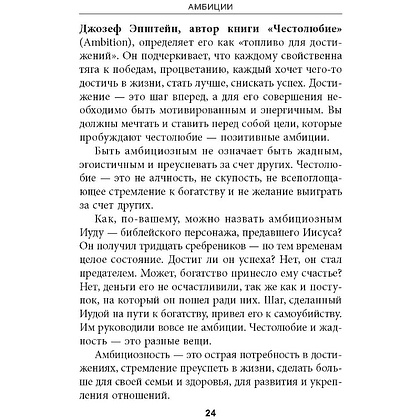 АМБИЦИИ

Джозеф Эпштейн, автор книги «Честолюбие» (Ambition), определяет его как «топливо для достижений». Он подчеркивает, что каждому свойственна тяга к победам, процветанию, каждый хочет чего-то достичь в жизни, стать лучше, снискать успех. Достижение — это шаг вперед, а для его совершения необходимо быть мотивированным и энергичным. Вы должны мечтать и ставить перед собой цели, которые пробуждают честолюбие — позитивные амбиции.

Быть амбициозным не означает быть жадным, эгоистичным и преуспевать за счет других. Честолюбие — это не алчность, не скупость, не всепоглощающее стремление к богатству и не желание выиграть за счет других.

Как, по-вашему, можно назвать амбициозным Иуду — библейского персонажа, предавшего Иисуса? Он получил тридцать сребреников — по тем временам целое состояние. Достиг ли он успеха? Нет, он стал предателем. Может, богатство принесло ему счастье? Нет, деньги его не осчастливили, так же как и поступок, на который он пошел ради них. Шаг, сделанный Иудой на пути к богатству, привел его к самоубийству. Им руководили вовсе не амбиции. Честолюбие и жадность — это разные вещи.

Амбициозность — это острая потребность в достижениях, стремление преуспеть в жизни, сделать больше для своей семьи и здоровья, для развития и укрепления отношений.

24